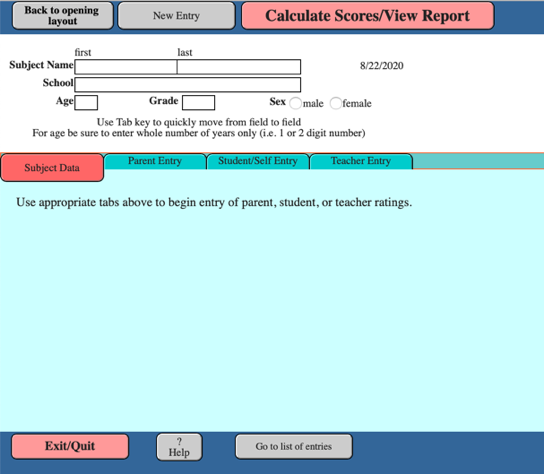 Back to opening layout

New Entry

Calculate Scores/View Report

first last

Subject Name

8/22/2020

School

Age Grade Sex male female

Use Tab key to quickly move from field to field
For age be sure to enter whole number of years only (i.e. 1 or 2 digit number)

Subject Data

Parent Entry

Student/Self Entry

Teacher Entry

Use appropriate tabs above to begin entry of parent, student, or teacher ratings.

Exit/Quit

? Help

Go to list of entries